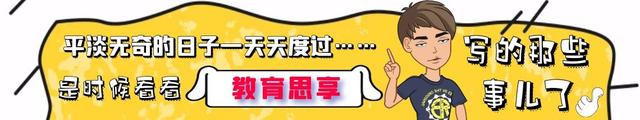 平淡无奇的日子一天天度过……

是时候看看 教育思享 写的那些事儿了